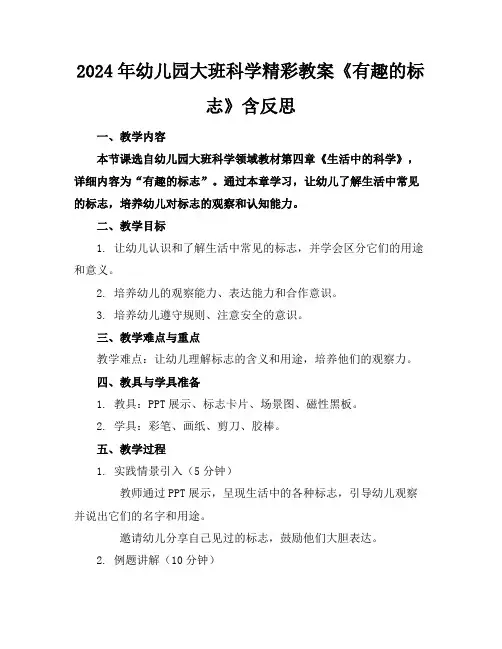 2024年幼儿园大班科学精彩教案《有趣的标志》含反思

一、教学内容

本节课选自幼儿园大班科学领域教材第四章《生活中的科学》，详细内容为“有趣的标志”。通过本章学习，让幼儿了解生活中常见的标志，培养幼儿对标志的观察和认知能力。

二、教学目标

1. 让幼儿认识和了解生活中常见的标志，并学会区分它们的用途和意义。

2. 培养幼儿的观察能力、表达能力和合作意识。

3. 培养幼儿遵守规则、注意安全的意识。

三、教学难点与重点

教学难点：让幼儿理解标志的含义和用途，培养他们的观察力。

四、教具与学具准备

1. 教具：PPT展示、标志卡片、场景图、磁性黑板。

2. 学具：彩笔、画纸、剪刀、胶棒。

五、教学过程

1. 实践情景引入（5分钟）

教师通过PPT展示，呈现生活中的各种标志，引导幼儿观察并说出它们的名字和用途。

邀请幼儿分享自己见过的标志，鼓励他们大胆表达。

2. 例题讲解（10分钟）